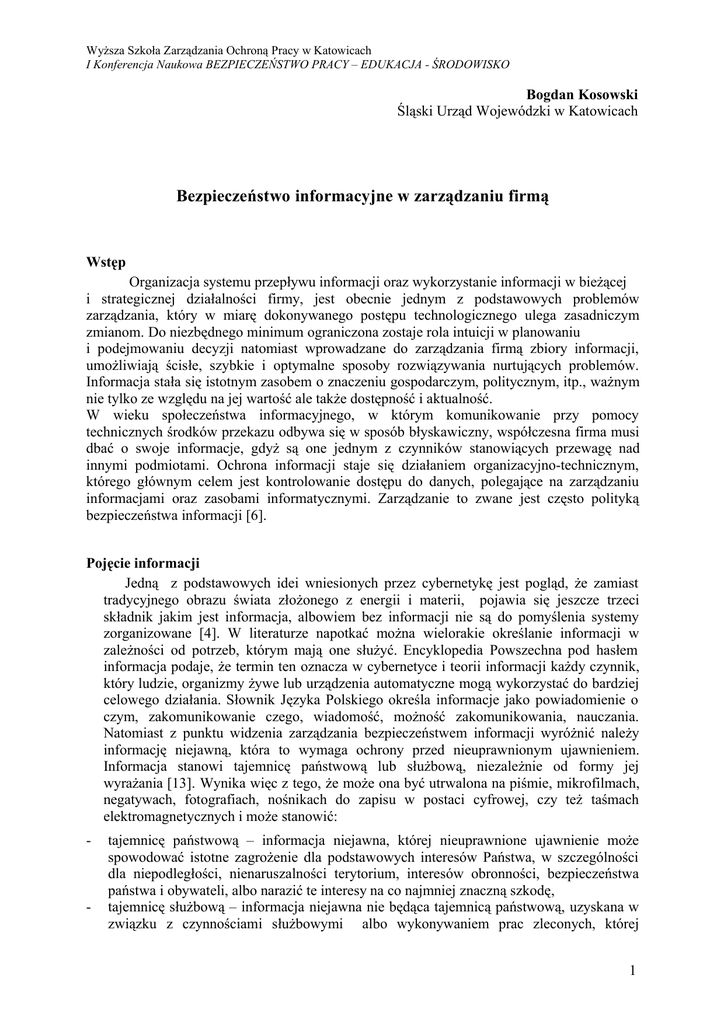 Wyższa Szkoła Zarządzania Ochroną Pracy w Katowicach
I Konferencja Naukowa BEZPIECZEŃSTWO PRACY – EDUKACJA - ŚRODOWISKO

Bogdan Kosowski
Śląski Urząd Wojewódzki w Katowicach

Bezpieczeństwo informacyjne w zarządzaniu firmą

Wstęp
Organizacja systemu przepływu informacji oraz wykorzystanie informacji w bieżącej i strategicznej działalności firmy, jest obecnie jednym z podstawowych problemów zarządzania, który w miarę dokonywanego postępu technologicznego ulega zasadniczym zmianom. Do niezbędnego minimum ograniczona zostaje rola intuicji w planowaniu i podejmowaniu decyzji natomiast wprowadzane do zarządzania firmą zbiory informacji, umożliwiają ścisłe, szybkie i optymalne sposoby rozwiązywania nurtujących problemów. Informacja stała się istotnym zasobem o znaczeniu gospodarczym, politycznym, itp., ważnym nie tylko ze względu na jej wartość ale także dostępność i aktualność.
W wieku społeczeństwa informacyjnego, w którym komunikowanie przy pomocy technicznych środków przekazu odbywa się w sposób błyskawiczny, współczesna firma musi dbać o swoje informacje, gdyż są one jednym z czynników stanowiących przewagę nad innymi podmiotami. Ochrona informacji staje się działaniem organizacyjno-technicznym, którego głównym celem jest kontrolowanie dostępu do danych, polegające na zarządzaniu informacjami oraz zasobami informatycznymi. Zarządzanie to zwane jest często polityką bezpieczeństwa informacji [6].

Pojęcie informacji
Jedną z podstawowych idei wniesionych przez cybernetykę jest pogląd, że zamiast tradycyjnego obrazu świata złożonego z energii i materii, pojawia się jeszcze trzeci składnik jakim jest informacja, albowiem bez informacji nie są do pomyślenia systemy zorganizowane [4]. W literaturze napotkać można wielorakie określanie informacji w zależności od potrzeb, którym mają one służyć. Encyklopedia Powszechna pod hasłem informacja podaje, że termin ten oznacza w cybernetyce i teorii informacji każdy czynnik, który ludzie, organizmy żywe lub urządzenia automatyczne mogą wykorzystać do bardziej celowego działania. Słownik Języka Polskiego określa informacje jako powiadomienie o czym, zakomunikowanie czego, wiadomość, możność zakomunikowania, nauczania. Natomiast z punktu widzenia zarządzania bezpieczeństwem informacji wyróżnić należy informację niejawną, która to wymaga ochrony przed nieuprawnionym ujawnieniem. Informacja stanowi tajemnicę państwową lub służbową, niezależnie od formy jej wyrażania [13]. Wynika więc z tego, że może ona być utrwalona na piśmie, mikrofilmach, negatywach, fotografiach, nośnikach do zapisu w postaci cyfrowej, czy też taśmach elektromagnetycznych i może stanowić:
- tajemnicę państwową – informacja niejawna, której nieuprawnione ujawnienie może spowodować istotne zagrożenie dla podstawowych interesów Państwa, w szczególności dla niepodległości, nienaruszalności terytorium, interesów obronności, bezpieczeństwa państwa i obywateli, albo narazić te interesy na co najmniej znaczną szkodę,
- tajemnicę służbową – informacja niejawna nie będąca tajemnicą państwową, uzyskana w związku z czynnościami służbowymi albo wykonywaniem prac zleconych, której

1